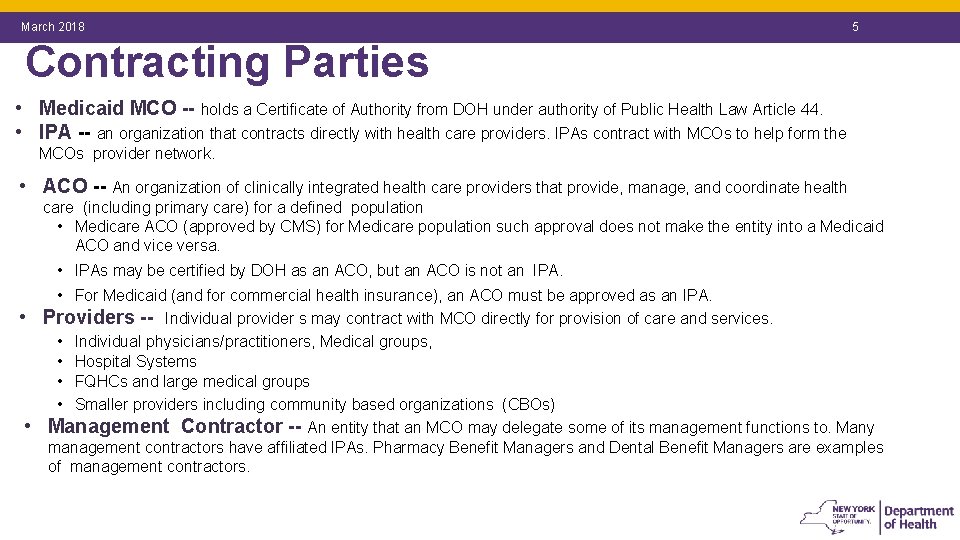 March 2018

5

Contracting Parties

• Medicaid MCO -- holds a Certificate of Authority from DOH under authority of Public Health Law Article 44.
• IPA -- an organization that contracts directly with health care providers. IPAs contract with MCOs to help form the MCOs provider network.

• ACO -- An organization of clinically integrated health care providers that provide, manage, and coordinate health care (including primary care) for a defined population
• Medicare ACO (approved by CMS) for Medicare population such approval does not make the entity into a Medicaid ACO and vice versa.
• IPAs may be certified by DOH as an ACO, but an ACO is not an IPA.
• For Medicaid (and for commercial health insurance), an ACO must be approved as an IPA.
• Providers -- Individual provider s may contract with MCO directly for provision of care and services.
• Individual physicians/practitioners, Medical groups,
• Hospital Systems
• FQHCs and large medical groups
• Smaller providers including community based organizations (CBOs)
• Management Contractor -- An entity that an MCO may delegate some of its management functions to. Many management contractors have affiliated IPAs. Pharmacy Benefit Managers and Dental Benefit Managers are examples of management contractors.

NEW YORK STATE OF OPPORTUNITY. Department of Health